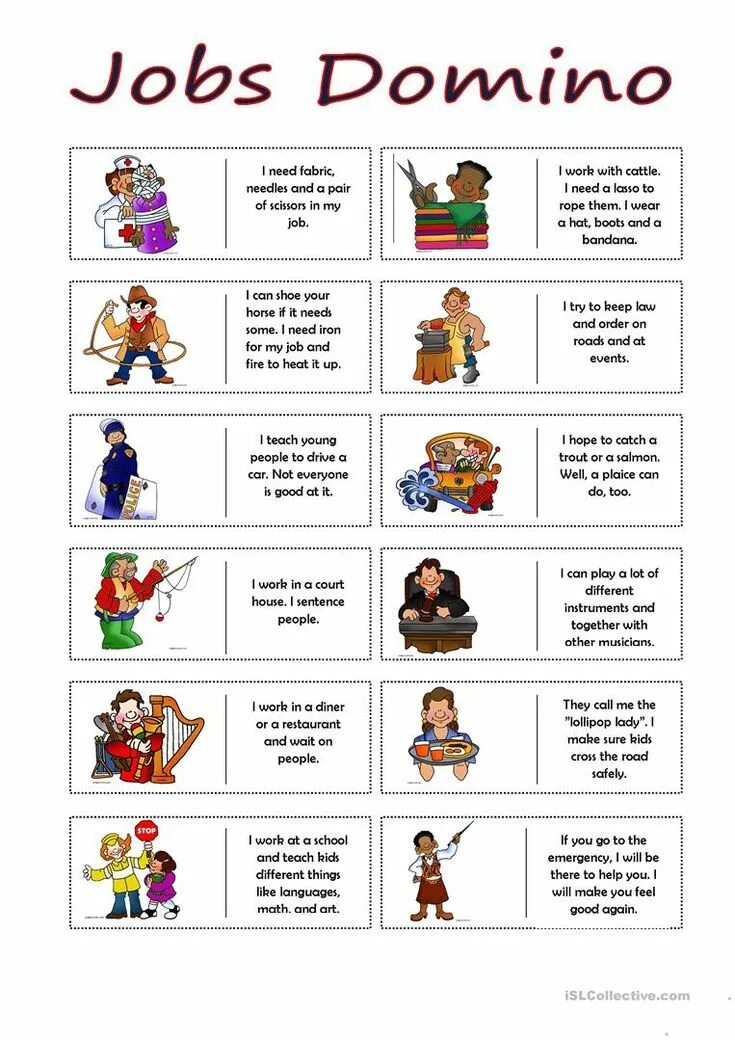 Jobs Domino

I need fabric, needles and a pair of scissors in my job.

I work with cattle. I need a lasso to rope them. I wear a hat, boots and a bandana.

I can shoe your horse if it needs some. I need iron for my job and fire to heat it up.

I try to keep law and order on roads and at events.

POLICE

I teach young people to drive a car. Not everyone is good at it.

I hope to catch a trout or a salmon. Well, a plaice can do, too.

I work in a court house. I sentence people.

I can play a lot of different instruments and together with other musicians.

I work in a diner or a restaurant and wait on people.

They call me the "lollipop lady". I make sure kids cross the road safely.

STOP

I work at a school and teach kids different things like languages, math. and art.

If you go to the emergency, I will be there to help you. I will make you feel good again.

iSLCollective.com